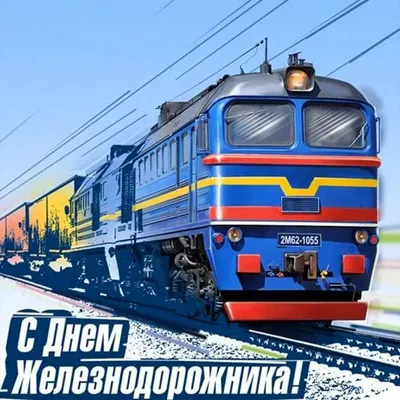 2М62-1055

С Днем Железнодорожника!